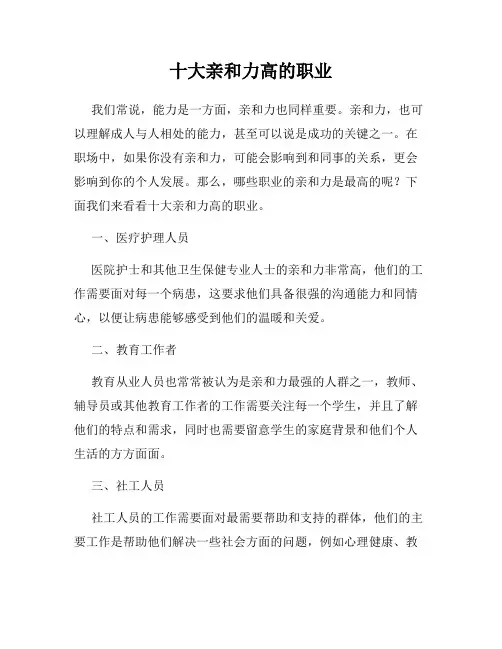 十大亲和力高的职业

我们常说，能力是一方面，亲和力也同样重要。亲和力，也可以理解成人与人相处的能力，甚至可以说是成功的关键之一。在职场中，如果你没有亲和力，可能会影响到和同事的关系，更会影响到你的个人发展。那么，哪些职业的亲和力是最高的呢？下面我们来看看十大亲和力高的职业。

一、医疗护理人员

医院护士和其他卫生保健专业人士的亲和力非常高，他们的工作需要面对每一个病患，这要求他们具备很强的沟通能力和同情心，以便让病患能够感受到他们的温暖和关爱。

二、教育工作者

教育从业人员也常常被认为是亲和力最强的人群之一，教师、辅导员或其他教育工作者的工作需要关注每一个学生，并且了解他们的特点和需求，同时也需要留意学生的家庭背景和他们个人生活的方方面面。

三、社工人员

社工人员的工作需要面对最需要帮助和支持的群体，他们的主要工作是帮助他们解决一些社会方面的问题，例如心理健康、教